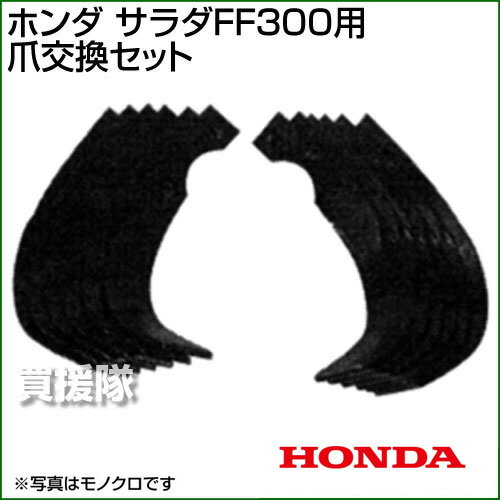 ホンダ サラダFF300用
爪交換セット

買援隊

HONDA

※写真はモノクロです